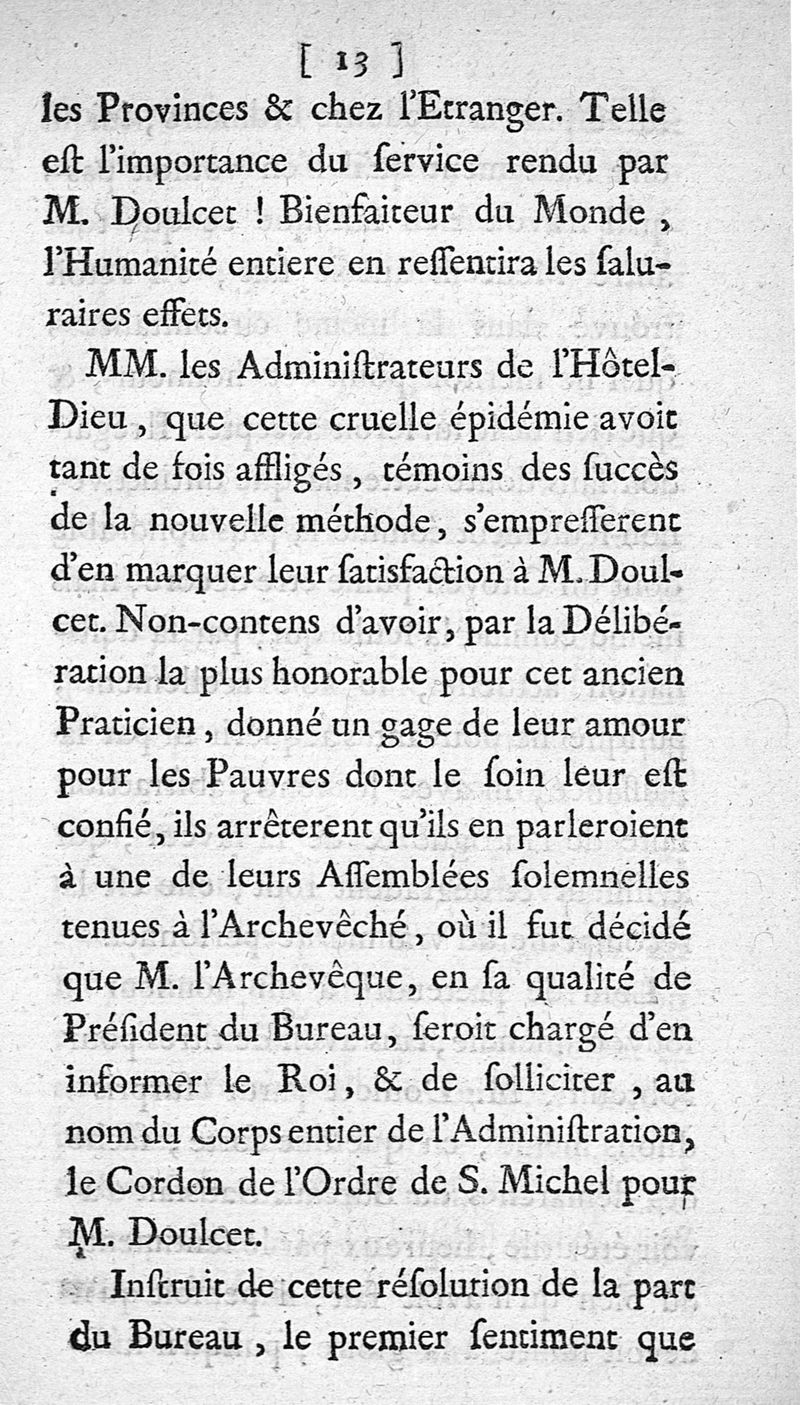 [ 13 ]

les Provinces & chez l'Etranger. Telle eſt l'importance du ſervice rendu par M. Doulcet ! Bienfaiteur du Monde, l'Humanité entiere en reſſentira les ſalutaires effets.

MM. les Adminiſtrateurs de l'Hôtel-Dieu, que cette cruelle épidémie avoit tant de fois affligés, témoins des ſuccès de la nouvelle méthode, s'empreſſerent d'en marquer leur ſatisfaction à M. Doulcet. Non-contens d'avoir, par la Délibération la plus honorable pour cet ancien Praticien, donné un gage de leur amour pour les Pauvres dont le ſoin leur eſt confié, ils arrêterent qu'ils en parleroient à une de leurs Aſſemblées ſolemnelles tenues à l'Archevêché, où il fut décidé que M. l'Archevêque, en ſa qualité de Préſident du Bureau, ſeroit chargé d'en informer le Roi, & de ſolliciter, au nom du Corps entier de l'Adminiſtration, le Cordon de l'Ordre de S. Michel pour M. Doulcet.

Inſtruit de cette réſolution de la part du Bureau, le premier ſentiment que